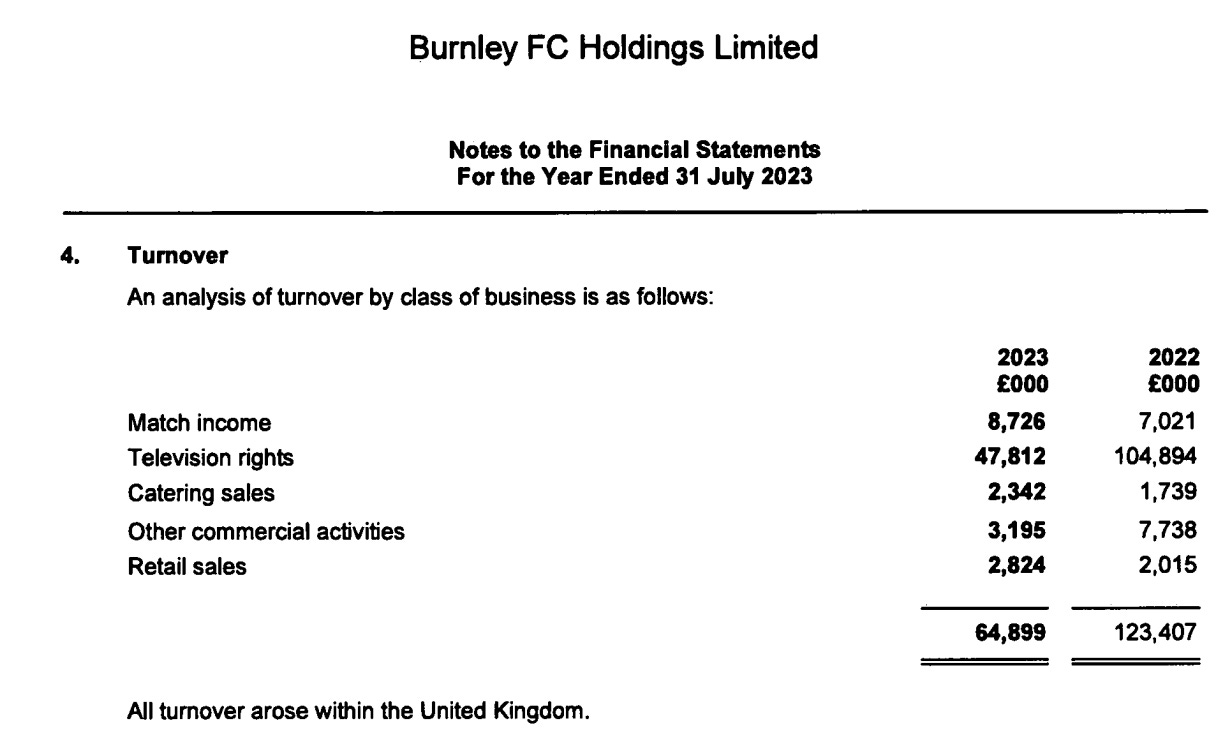 Burnley FC Holdings Limited

Notes to the Financial Statements
For the Year Ended 31 July 2023

4. Turnover

An analysis of turnover by class of business is as follows:

| | 2023 £000 | 2022 £000 |
|---|---|---|
| Match income | 8,726 | 7,021 |
| Television rights | 47,812 | 104,894 |
| Catering sales | 2,342 | 1,739 |
| Other commercial activities | 3,195 | 7,738 |
| Retail sales | 2,824 | 2,015 |
| | 64,899 | 123,407 |

All turnover arose within the United Kingdom.